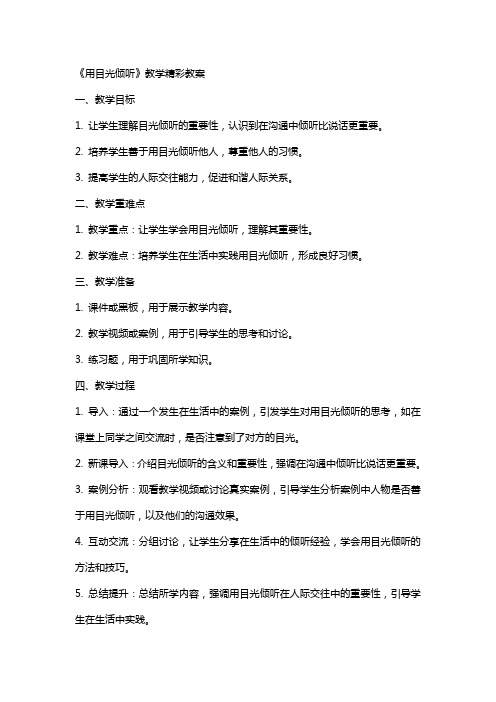 《用目光倾听》教学精彩教案

一、教学目标

1. 让学生理解目光倾听的重要性，认识到在沟通中倾听比说话更重要。

2. 培养学生善于用目光倾听他人，尊重他人的习惯。

3. 提高学生的人际交往能力，促进和谐人际关系。

二、教学重难点

1. 教学重点：让学生学会用目光倾听，理解其重要性。

2. 教学难点：培养学生在生活中实践用目光倾听，形成良好习惯。

三、教学准备

1. 课件或黑板，用于展示教学内容。

2. 教学视频或案例，用于引导学生的思考和讨论。

3. 练习题，用于巩固所学知识。

四、教学过程

1. 导入：通过一个发生在生活中的案例，引发学生对用目光倾听的思考，如在课堂上同学之间交流时，是否注意到了对方的目光。

2. 新课导入：介绍目光倾听的含义和重要性，强调在沟通中倾听比说话更重要。

3. 案例分析：观看教学视频或讨论真实案例，引导学生分析案例中人物是否善于用目光倾听，以及他们的沟通效果。

4. 互动交流：分组讨论，让学生分享在生活中的倾听经验，学会用目光倾听的方法和技巧。

5. 总结提升：总结所学内容，强调用目光倾听在人际交往中的重要性，引导学生在生活中实践。